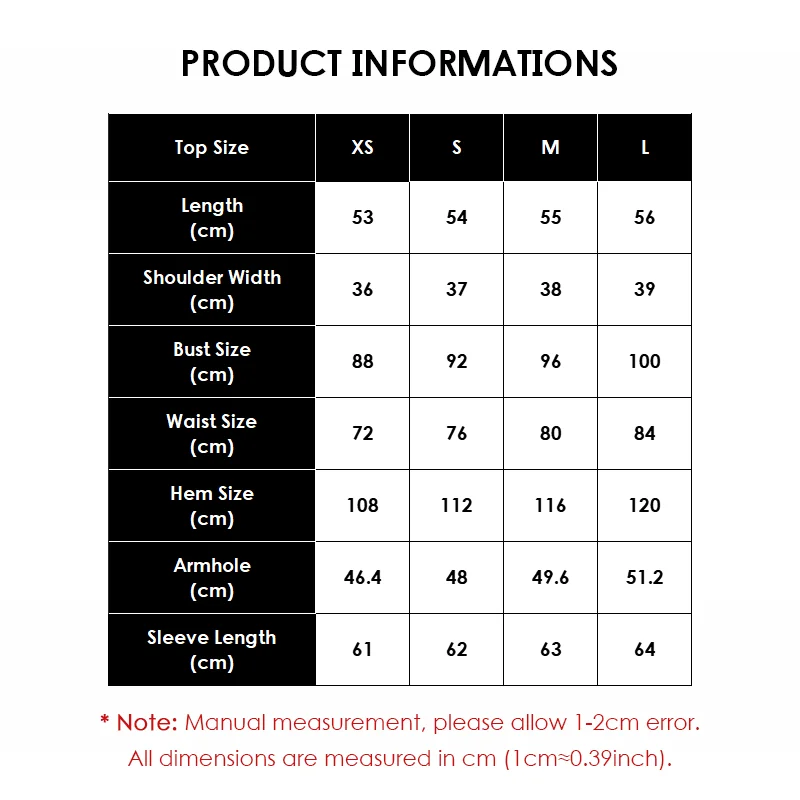 PRODUCT INFORMATIONS

| Top Size | XS | S | M | L |
|---|---|---|---|---|
| Length (cm) | 53 | 54 | 55 | 56 |
| Shoulder Width (cm) | 36 | 37 | 38 | 39 |
| Bust Size (cm) | 88 | 92 | 96 | 100 |
| Waist Size (cm) | 72 | 76 | 80 | 84 |
| Hem Size (cm) | 108 | 112 | 116 | 120 |
| Armhole (cm) | 46.4 | 48 | 49.6 | 51.2 |
| Sleeve Length (cm) | 61 | 62 | 63 | 64 |

* Note: Manual measurement, please allow 1-2cm error. All dimensions are measured in cm (1cm≈0.39inch).